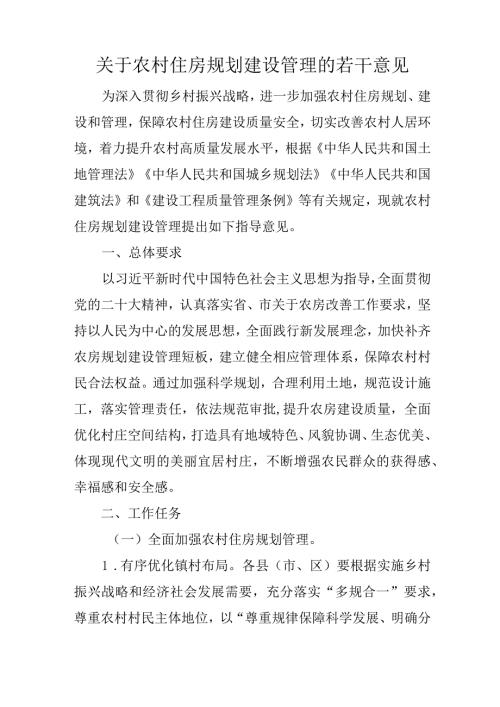 关于农村住房规划建设管理的若干意见

为深入贯彻乡村振兴战略，进一步加强农村住房规划、建设和管理，保障农村住房建设质量安全，切实改善农村人居环境，着力提升农村高质量发展水平，根据《中华人民共和国土地管理法》《中华人民共和国城乡规划法》《中华人民共和国建筑法》和《建设工程质量管理条例》等有关规定，现就农村住房规划建设管理提出如下指导意见。

一、总体要求

以习近平新时代中国特色社会主义思想为指导，全面贯彻党的二十大精神，认真落实省、市关于农房改善工作要求，坚持以人民为中心的发展思想，全面践行新发展理念，加快补齐农房规划建设管理短板，建立健全相应管理体系，保障农村村民合法权益。通过加强科学规划，合理利用土地，规范设计施工，落实管理责任，依法规范审批，提升农房建设质量，全面优化村庄空间结构，打造具有地域特色、风貌协调、生态优美、体现现代文明的美丽宜居村庄，不断增强农民群众的获得感、幸福感和安全感。

二、工作任务

（一）全面加强农村住房规划管理。

1．有序优化镇村布局。各县（市、区）要根据实施乡村振兴战略和经济社会发展需要，充分落实“多规合一”要求，尊重农村村民主体地位，以“尊重规律保障科学发展、明确分